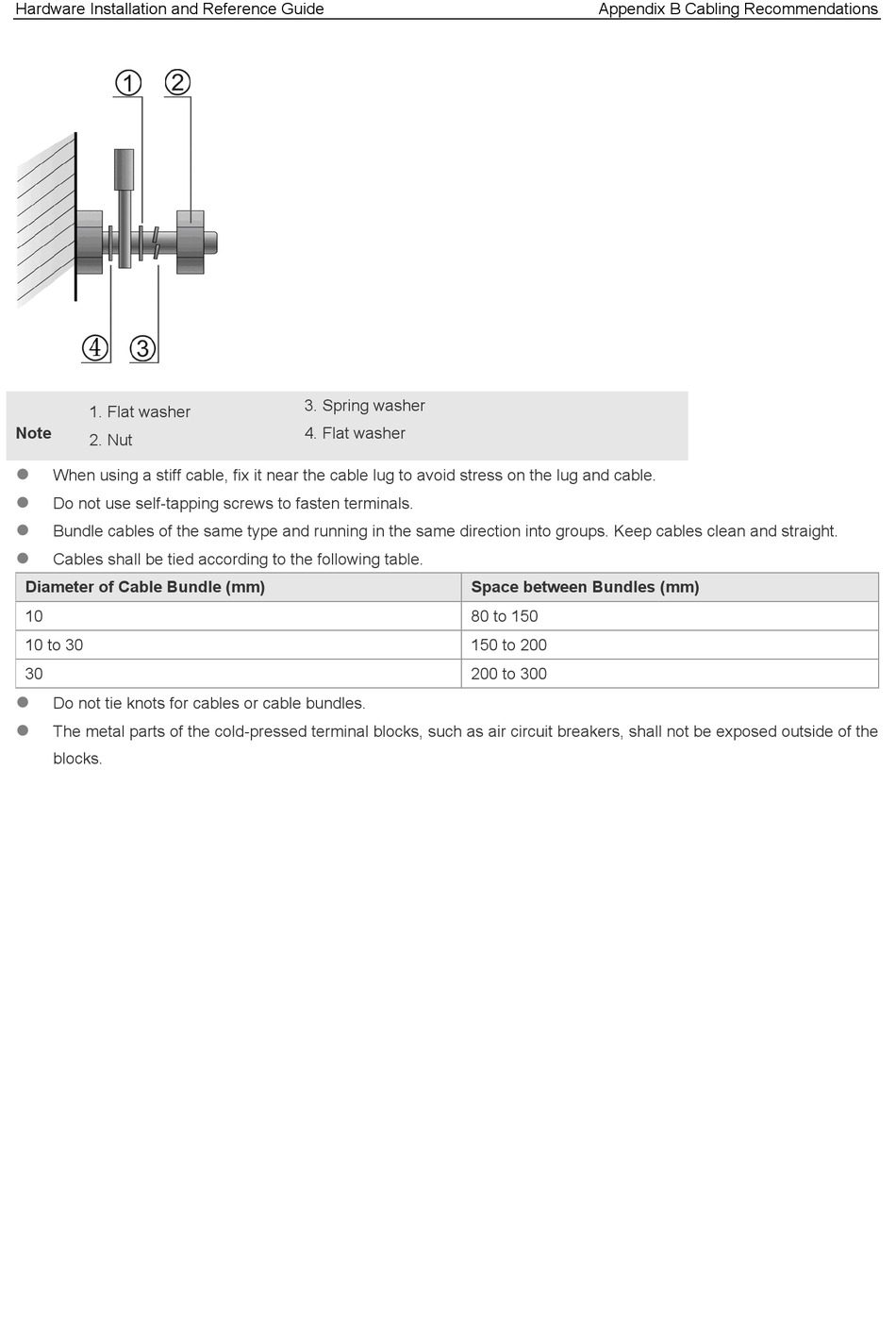 Hardware Installation and Reference Guide

Appendix B Cabling Recommendations

①

②

④

③

Note

1. Flat washer

2. Nut

3. Spring washer

4. Flat washer

• When using a stiff cable, fix it near the cable lug to avoid stress on the lug and cable.

• Do not use self-tapping screws to fasten terminals.

• Bundle cables of the same type and running in the same direction into groups. Keep cables clean and straight.

• Cables shall be tied according to the following table.

| Diameter of Cable Bundle (mm) | Space between Bundles (mm) |
|---|---|
| 10 | 80 to 150 |
| 10 to 30 | 150 to 200 |
| 30 | 200 to 300 |

• Do not tie knots for cables or cable bundles.

• The metal parts of the cold-pressed terminal blocks, such as air circuit breakers, shall not be exposed outside of the blocks.